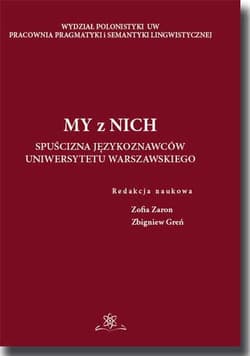 WYDZIAŁ POLONISTYKI UW
PRACOWNIA PRAGMATYKI I SEMANTYKI LINGWISTYCZNEJ

MY z NICH

SPUŚCIZNA JĘZYKOZNAWCÓW UNIWERSYTETU WARSZAWSKIEGO

Redakcja naukowa

Zofia Zaron
Zbigniew Greń